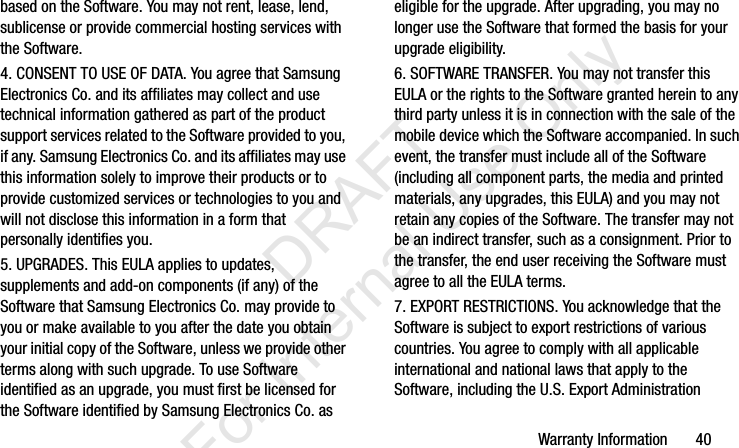 based on the Software. You may not rent, lease, lend, sublicense or provide commercial hosting services with the Software.

4. CONSENT TO USE OF DATA. You agree that Samsung Electronics Co. and its affiliates may collect and use technical information gathered as part of the product support services related to the Software provided to you, if any. Samsung Electronics Co. and its affiliates may use this information solely to improve their products or to provide customized services or technologies to you and will not disclose this information in a form that personally identifies you.

5. UPGRADES. This EULA applies to updates, supplements and add-on components (if any) of the Software that Samsung Electronics Co. may provide to you or make available to you after the date you obtain your initial copy of the Software, unless we provide other terms along with such upgrade. To use Software identified as an upgrade, you must first be licensed for the Software identified by Samsung Electronics Co. as eligible for the upgrade. After upgrading, you may no longer use the Software that formed the basis for your upgrade eligibility.

6. SOFTWARE TRANSFER. You may not transfer this EULA or the rights to the Software granted herein to any third party unless it is in connection with the sale of the mobile device which the Software accompanied. In such event, the transfer must include all of the Software (including all component parts, the media and printed materials, any upgrades, this EULA) and you may not retain any copies of the Software. The transfer may not be an indirect transfer, such as a consignment. Prior to the transfer, the end user receiving the Software must agree to all the EULA terms.

7. EXPORT RESTRICTIONS. You acknowledge that the Software is subject to export restrictions of various countries. You agree to comply with all applicable international and national laws that apply to the Software, including the U.S. Export Administration

Warranty Information 40

DRAFT For Internal Use Only